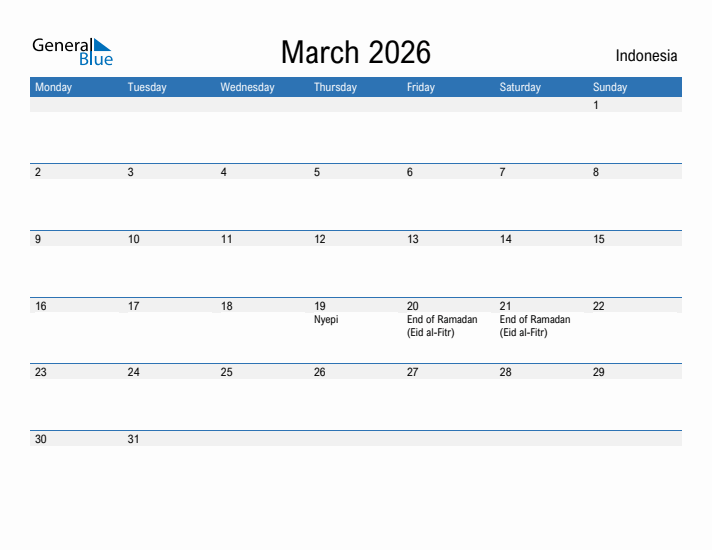 General Blue

March 2026

Indonesia

| Monday | Tuesday | Wednesday | Thursday | Friday | Saturday | Sunday |
|---|---|---|---|---|---|---|
| | | | | | | 1 |
| 2 | 3 | 4 | 5 | 6 | 7 | 8 |
| 9 | 10 | 11 | 12 | 13 | 14 | 15 |
| 16 | 17 | 18 | 19 Nyepi | 20 End of Ramadan (Eid al-Fitr) | 21 End of Ramadan (Eid al-Fitr) | 22 |
| 23 | 24 | 25 | 26 | 27 | 28 | 29 |
| 30 | 31 | | | | | |